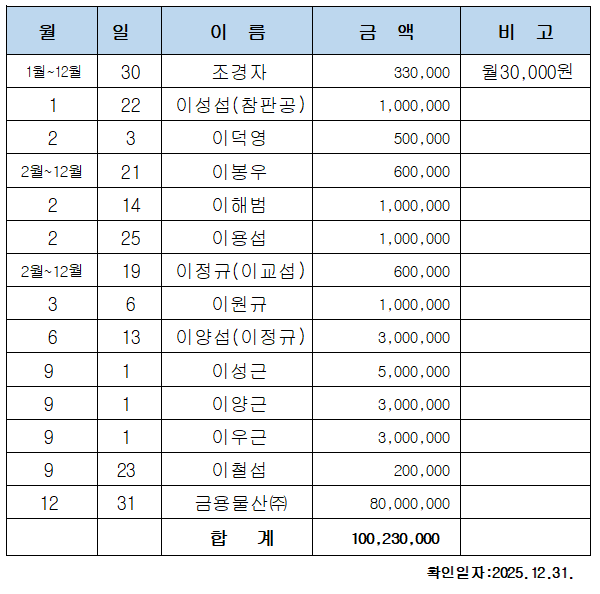 | 월 | 일 | 이 름 | 금 액 | 비 고 |
|---|---|---|---|---|
| 1월~12월 | 30 | 조경자 | 330,000 | 월30,000원 |
| 1 | 22 | 이성섭(참판공) | 1,000,000 | |
| 2 | 3 | 이덕영 | 500,000 | |
| 2월~12월 | 21 | 이봉우 | 600,000 | |
| 2 | 14 | 이해범 | 1,000,000 | |
| 2 | 25 | 이용섭 | 1,000,000 | |
| 2월~12월 | 19 | 이정규(이교섭) | 600,000 | |
| 3 | 6 | 이원규 | 1,000,000 | |
| 6 | 13 | 이양섭(이정규) | 3,000,000 | |
| 9 | 1 | 이성근 | 5,000,000 | |
| 9 | 1 | 이양근 | 3,000,000 | |
| 9 | 1 | 이우근 | 3,000,000 | |
| 9 | 23 | 이철섭 | 200,000 | |
| 12 | 31 | 금용물산㈜ | 80,000,000 | |
| | | 합 계 | 100,230,000 | |

확인일자:2025.12.31.